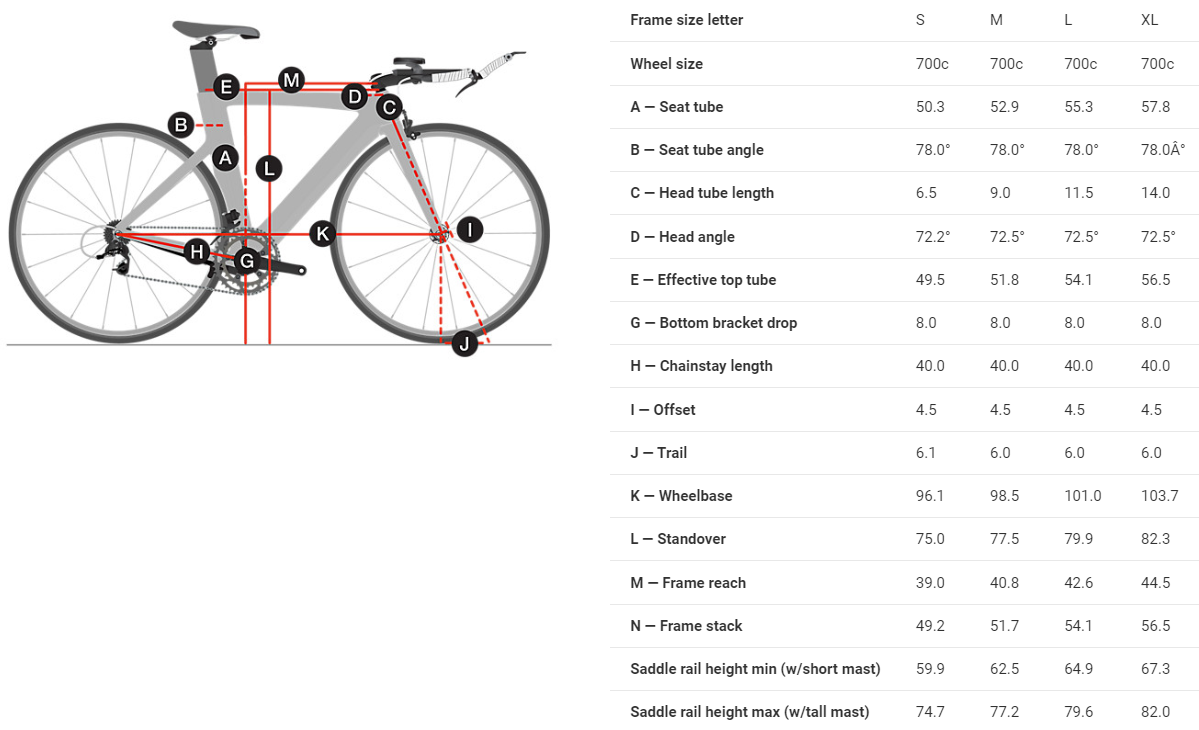 E M D C B A L K I H G J

| Frame size letter | S | M | L | XL |
|---|---|---|---|---|
| Wheel size | 700c | 700c | 700c | 700c |
| A — Seat tube | 50.3 | 52.9 | 55.3 | 57.8 |
| B — Seat tube angle | 78.0° | 78.0° | 78.0° | 78.0Â° |
| C — Head tube length | 6.5 | 9.0 | 11.5 | 14.0 |
| D — Head angle | 72.2° | 72.5° | 72.5° | 72.5° |
| E — Effective top tube | 49.5 | 51.8 | 54.1 | 56.5 |
| G — Bottom bracket drop | 8.0 | 8.0 | 8.0 | 8.0 |
| H — Chainstay length | 40.0 | 40.0 | 40.0 | 40.0 |
| I — Offset | 4.5 | 4.5 | 4.5 | 4.5 |
| J — Trail | 6.1 | 6.0 | 6.0 | 6.0 |
| K — Wheelbase | 96.1 | 98.5 | 101.0 | 103.7 |
| L — Standover | 75.0 | 77.5 | 79.9 | 82.3 |
| M — Frame reach | 39.0 | 40.8 | 42.6 | 44.5 |
| N — Frame stack | 49.2 | 51.7 | 54.1 | 56.5 |
| Saddle rail height min (w/short mast) | 59.9 | 62.5 | 64.9 | 67.3 |
| Saddle rail height max (w/tall mast) | 74.7 | 77.2 | 79.6 | 82.0 |